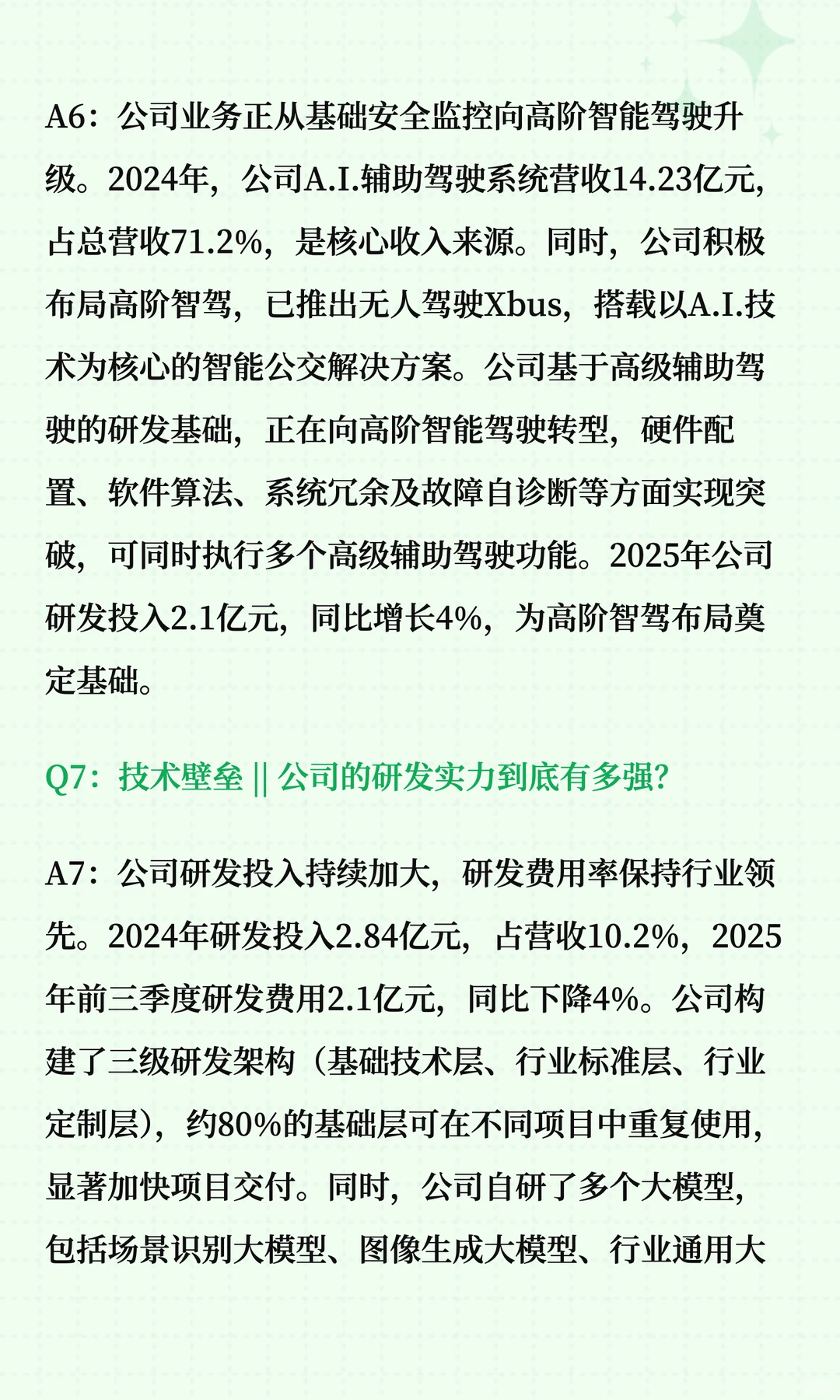 A6：公司业务正从基础安全监控向高阶智能驾驶升级。2024年，公司A.I.辅助驾驶系统营收14.23亿元，占总营收71.2%，是核心收入来源。同时，公司积极布局高阶智驾，已推出无人驾驶Xbus，搭载以A.I.技术为核心的智能公交解决方案。公司基于高级辅助驾驶的研发基础，正在向高阶智能驾驶转型，硬件配置、软件算法、系统冗余及故障自诊断等方面实现突破，可同时执行多个高级辅助驾驶功能。2025年公司研发投入2.1亿元，同比增长4%，为高阶智驾布局奠定基础。

Q7：技术壁垒 || 公司的研发实力到底有多强？

A7：公司研发投入持续加大，研发费用率保持行业领先。2024年研发投入2.84亿元，占营收10.2%，2025年前三季度研发费用2.1亿元，同比下降4%。公司构建了三级研发架构（基础技术层、行业标准层、行业定制层），约80%的基础层可在不同项目中重复使用，显著加快项目交付。同时，公司自研了多个大模型，包括场景识别大模型、图像生成大模型、行业通用大